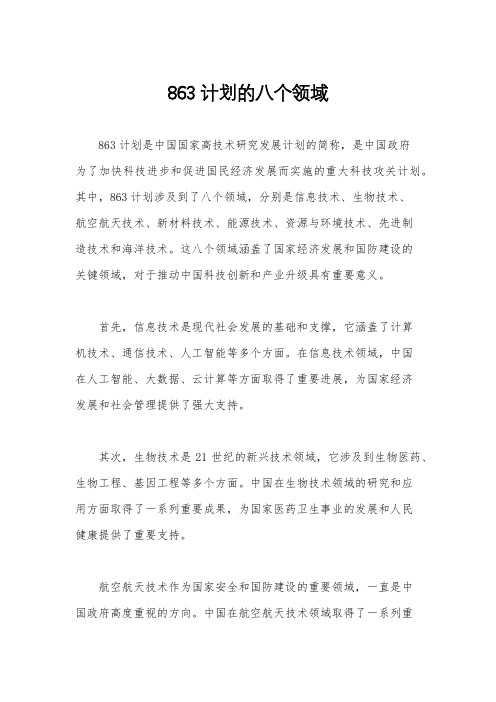 863 计划的八个领域

863 计划是中国国家高技术研究发展计划的简称，是中国政府为了加快科技进步和促进国民经济发展而实施的重大科技攻关计划。其中，863 计划涉及到了八个领域，分别是信息技术、生物技术、航空航天技术、新材料技术、能源技术、资源与环境技术、先进制造技术和海洋技术。这八个领域涵盖了国家经济发展和国防建设的关键领域，对于推动中国科技创新和产业升级具有重要意义。

首先，信息技术是现代社会发展的基础和支撑，它涵盖了计算机技术、通信技术、人工智能等多个方面。在信息技术领域，中国在人工智能、大数据、云计算等方面取得了重要进展，为国家经济发展和社会管理提供了强大支持。

其次，生物技术是 21 世纪的新兴技术领域，它涉及到生物医药、生物工程、基因工程等多个方面。中国在生物技术领域的研究和应用方面取得了一系列重要成果，为国家医药卫生事业的发展和人民健康提供了重要支持。

航空航天技术作为国家安全和国防建设的重要领域，一直是中国政府高度重视的方向。中国在航空航天技术领域取得了一系列重